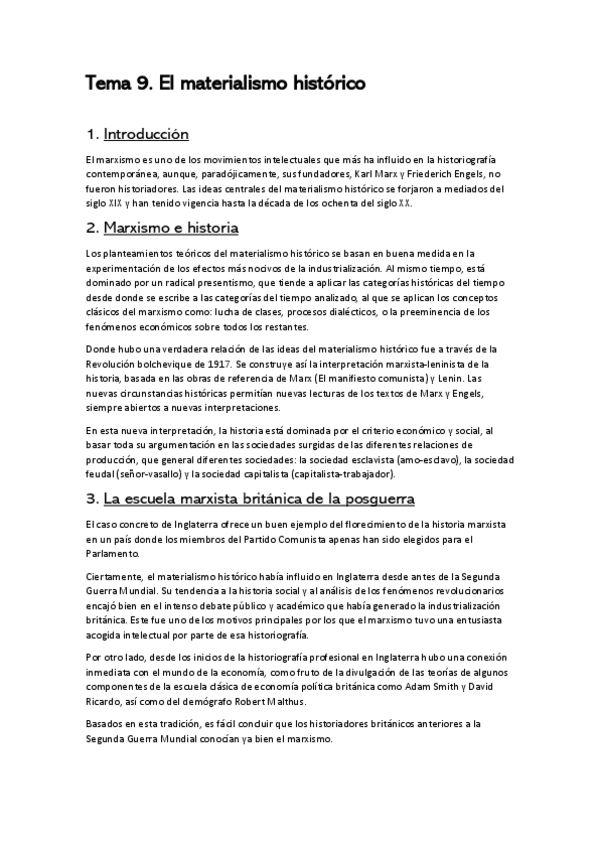 Tema 9. El materialismo histórico

1. Introducción

El marxismo es uno de los movimientos intelectuales que más ha influido en la historiografía contemporánea, aunque, paradójicamente, sus fundadores, Karl Marx y Friederich Engels, no fueron historiadores. Las ideas centrales del materialismo histórico se forjaron a mediados del siglo XIX y han tenido vigencia hasta la década de los ochenta del siglo XX.

2. Marxismo e historia

Los planteamientos teóricos del materialismo histórico se basan en buena medida en la experimentación de los efectos más nocivos de la industrialización. Al mismo tiempo, está dominado por un radical presentismo, que tiende a aplicar las categorías históricas del tiempo desde donde se escribe a las categorías del tiempo analizado, al que se aplican los conceptos clásicos del marxismo como: lucha de clases, procesos dialécticos, o la preeminencia de los fenómenos económicos sobre todos los restantes.

Donde hubo una verdadera relación de las ideas del materialismo histórico fue a través de la Revolución bolchevique de 1917. Se construye así la interpretación marxista-leninista de la historia, basada en las obras de referencia de Marx (El manifiesto comunista) y Lenin. Las nuevas circunstancias históricas permitían nuevas lecturas de los textos de Marx y Engels, siempre abiertos a nuevas interpretaciones.

En esta nueva interpretación, la historia está dominada por el criterio económico y social, al basar toda su argumentación en las sociedades surgidas de las diferentes relaciones de producción, que general diferentes sociedades: la sociedad esclavista (amo-esclavo), la sociedad feudal (señor-vasallo) y la sociedad capitalista (capitalista-trabajador).

3. La escuela marxista británica de la posguerra

El caso concreto de Inglaterra ofrece un buen ejemplo del florecimiento de la historia marxista en un país donde los miembros del Partido Comunista apenas han sido elegidos para el Parlamento.

Ciertamente, el materialismo histórico había influido en Inglaterra desde antes de la Segunda Guerra Mundial. Su tendencia a la historia social y al análisis de los fenómenos revolucionarios encajó bien en el intenso debate público y académico que había generado la industrialización británica. Este fue uno de los motivos principales por los que el marxismo tuvo una entusiasta acogida intelectual por parte de esa historiografía.

Por otro lado, desde los inicios de la historiografía profesional en Inglaterra hubo una conexión inmediata con el mundo de la economía, como fruto de la divulgación de las teorías de algunos componentes de la escuela clásica de economía política británica como Adam Smith y David Ricardo, así como del demógrafo Robert Malthus.

Basados en esta tradición, es fácil concluir que los historiadores británicos anteriores a la Segunda Guerra Mundial conocían ya bien el marxismo.